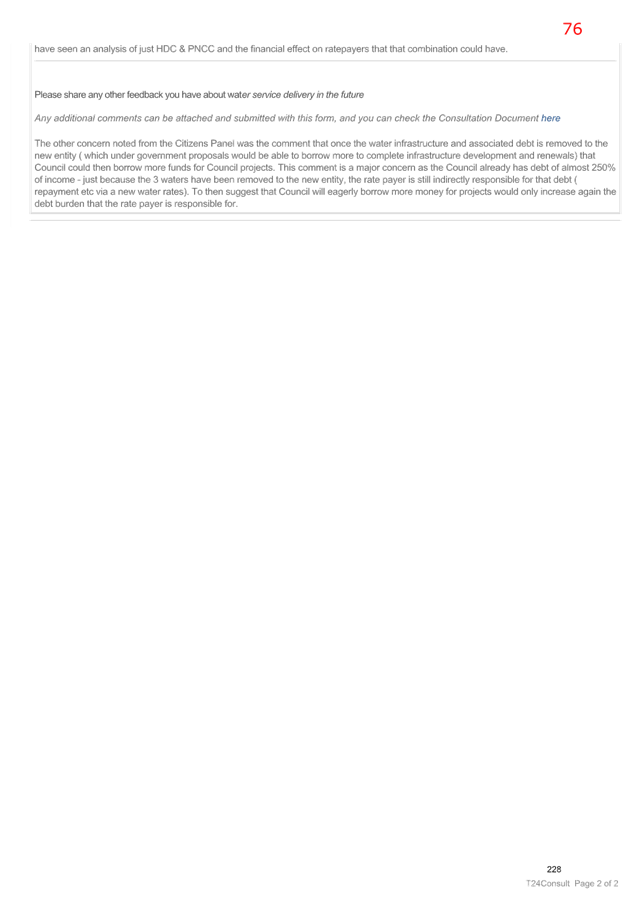 76

have seen an analysis of just HDC & PNCC and the financial effect on ratepayers that that combination could have.

Please share any other feedback you have about water service delivery in the future

Any additional comments can be attached and submitted with this form, and you can check the Consultation Document here

The other concern noted from the Citizens Panel was the comment that once the water infrastructure and associated debt is removed to the new entity ( which under government proposals would be able to borrow more to complete infrastructure development and renewals) that Council could then borrow more funds for Council projects. This comment is a major concern as the Council already has debt of almost 250% of income - just because the 3 waters have been removed to the new entity, the rate payer is still indirectly responsible for that debt ( repayment etc via a new water rates). To then suggest that Council will eagerly borrow more money for projects would only increase again the debt burden that the rate payer is responsible for.

228

T24Consult Page 2 of 2